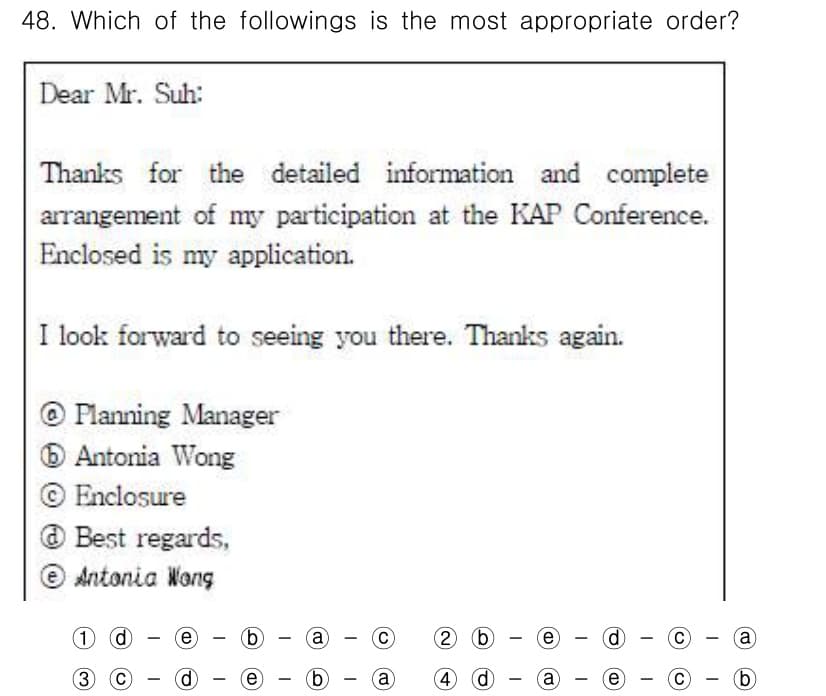 48. Which of the followings is the most appropriate order?

Dear Mr. Suh:

Thanks for the detailed information and complete arrangement of my participation at the KAP Conference. Enclosed is my application.

I look forward to seeing you there. Thanks again.

ⓐ Planning Manager
ⓑ Antonia Wong
ⓒ Enclosure
ⓓ Best regards,
ⓔ Antonia Wong

① ⓓ - ⓔ - ⓑ - ⓐ - ⓒ ② ⓑ - ⓔ - ⓓ - ⓒ - ⓐ
③ ⓒ - ⓓ - ⓔ - ⓑ - ⓐ ④ ⓓ - ⓐ - ⓔ - ⓒ - ⓑ